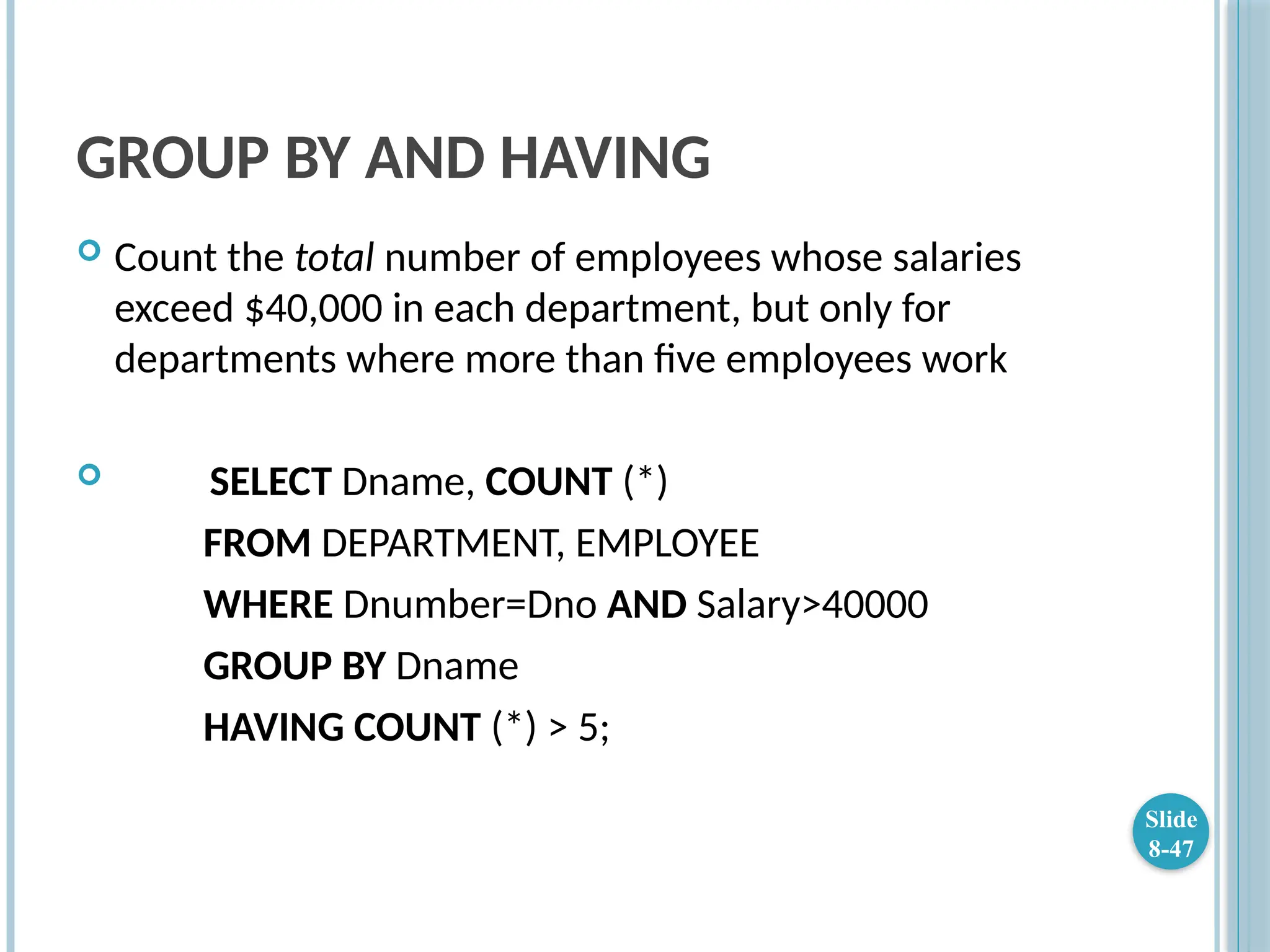 GROUP BY AND HAVING

Count the total number of employees whose salaries exceed $40,000 in each department, but only for departments where more than five employees work

SELECT Dname, COUNT (*)
FROM DEPARTMENT, EMPLOYEE
WHERE Dnumber=Dno AND Salary>40000
GROUP BY Dname
HAVING COUNT (*) > 5;

Slide 8-47